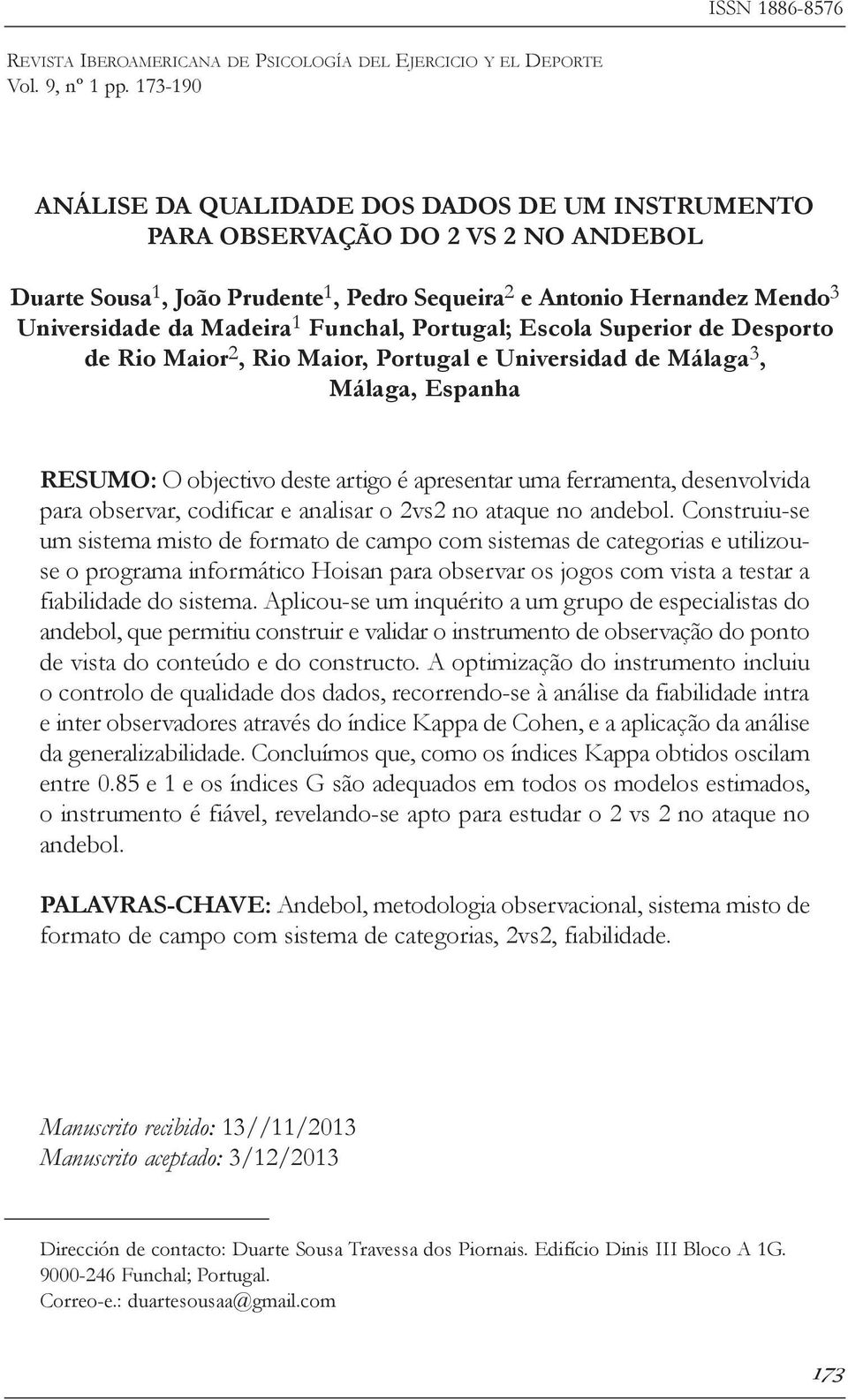 ISSN 1886-8576

Revista Iberoamericana de Psicología del Ejercicio y el Deporte
Vol. 9, nº 1 pp. 173-190

ANÁLISE DA QUALIDADE DOS DADOS DE UM INSTRUMENTO PARA OBSERVAÇÃO DO 2 VS 2 NO ANDEBOL

Duarte Sousa$^1$, João Prudente$^1$, Pedro Sequeira$^2$ e Antonio Hernandez Mendo$^3$ Universidade da Madeira$^1$ Funchal, Portugal; Escola Superior de Desporto de Rio Maior$^2$, Rio Maior, Portugal e Universidad de Málaga$^3$, Málaga, Espanha

RESUMO: O objectivo deste artigo é apresentar uma ferramenta, desenvolvida para observar, codificar e analisar o 2vs2 no ataque no andebol. Construiu-se um sistema misto de formato de campo com sistemas de categorias e utilizou-se o programa informático Hoisan para observar os jogos com vista a testar a fiabilidade do sistema. Aplicou-se um inquérito a um grupo de especialistas do andebol, que permitiu construir e validar o instrumento de observação do ponto de vista do conteúdo e do constructo. A optimização do instrumento incluiu o controlo de qualidade dos dados, recorrendo-se à análise da fiabilidade intra e inter observadores através do índice Kappa de Cohen, e a aplicação da análise da generalizabilidade. Concluímos que, como os índices Kappa obtidos oscilam entre 0.85 e 1 e os índices G são adequados em todos os modelos estimados, o instrumento é fiável, revelando-se apto para estudar o 2 vs 2 no ataque no andebol.

PALAVRAS-CHAVE: Andebol, metodologia observacional, sistema misto de formato de campo com sistema de categorias, 2vs2, fiabilidade.

Manuscrito recibido: 13//11/2013
Manuscrito aceptado: 3/12/2013

Dirección de contacto: Duarte Sousa Travessa dos Piornais. Edifício Dinis III Bloco A 1G. 9000-246 Funchal; Portugal.
Correo-e.: duartesousaa@gmail.com

173